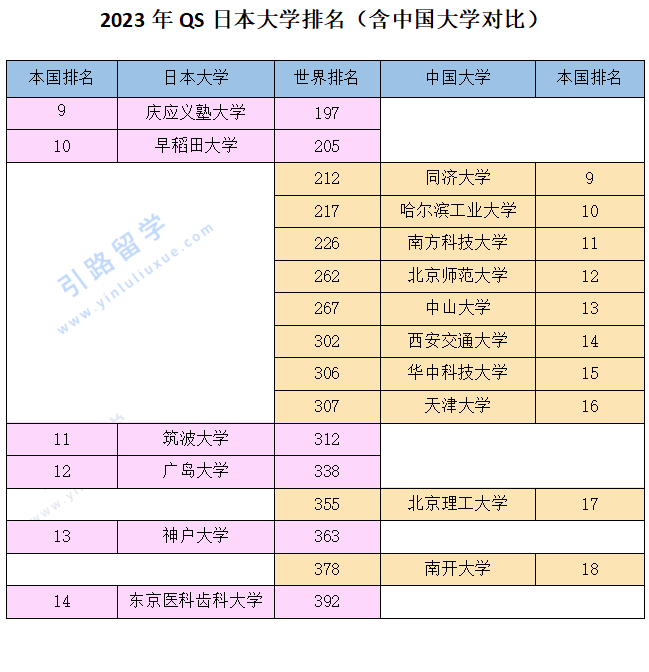 2023 年 QS 日本大学排名（含中国大学对比）

| 本国排名 | 日本大学 | 世界排名 | 中国大学 | 本国排名 |
|---|---|---|---|---|
| 9 | 庆应义塾大学 | 197 | | |
| 10 | 早稻田大学 | 205 | | |
| | | 212 | 同济大学 | 9 |
| | | 217 | 哈尔滨工业大学 | 10 |
| | | 226 | 南方科技大学 | 11 |
| | | 262 | 北京师范大学 | 12 |
| | | 267 | 中山大学 | 13 |
| | | 302 | 西安交通大学 | 14 |
| | | 306 | 华中科技大学 | 15 |
| | | 307 | 天津大学 | 16 |
| 11 | 筑波大学 | 312 | | |
| 12 | 广岛大学 | 338 | | |
| | | 355 | 北京理工大学 | 17 |
| 13 | 神户大学 | 363 | | |
| | | 378 | 南开大学 | 18 |
| 14 | 东京医科齿科大学 | 392 | | |

引路留学
www.yinluliuxue.com